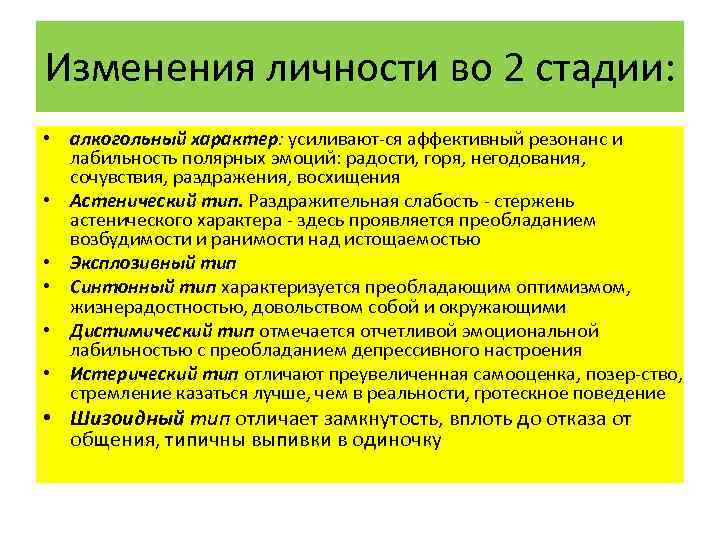 Изменения личности во 2 стадии:

• алкогольный характер: усиливают-ся аффективный резонанс и лабильность полярных эмоций: радости, горя, негодования, сочувствия, раздражения, восхищения
• Астенический тип. Раздражительная слабость - стержень астенического характера - здесь проявляется преобладанием возбудимости и ранимости над истощаемостью
• Эксплозивный тип
• Синтонный тип характеризуется преобладающим оптимизмом, жизнерадостностью, довольством собой и окружающими
• Дистимический тип отмечается отчетливой эмоциональной лабильностью с преобладанием депрессивного настроения
• Истерический тип отличают преувеличенная самооценка, позер-ство, стремление казаться лучше, чем в реальности, гротескное поведение
• Шизоидный тип отличает замкнутость, вплоть до отказа от общения, типичны выпивки в одиночку